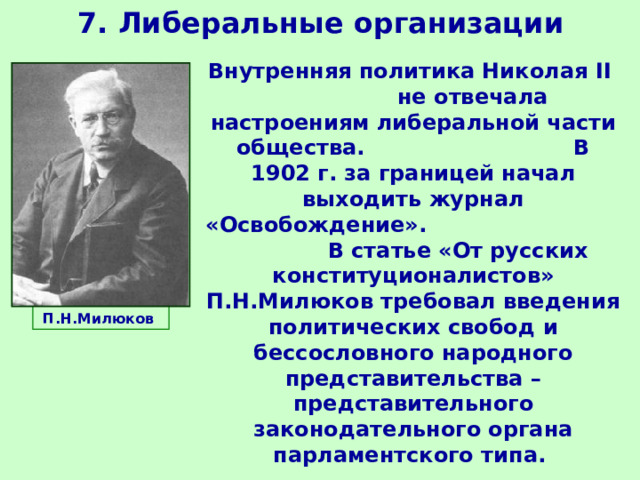 7. Либеральные организации

П.Н.Милюков

Внутренняя политика Николая II не отвечала настроениям либеральной части общества. В 1902 г. за границей начал выходить журнал «Освобождение». В статье «От русских конституционалистов» П.Н.Милюков требовал введения политических свобод и бессословного народного представительства – представительного законодательного органа парламентского типа.